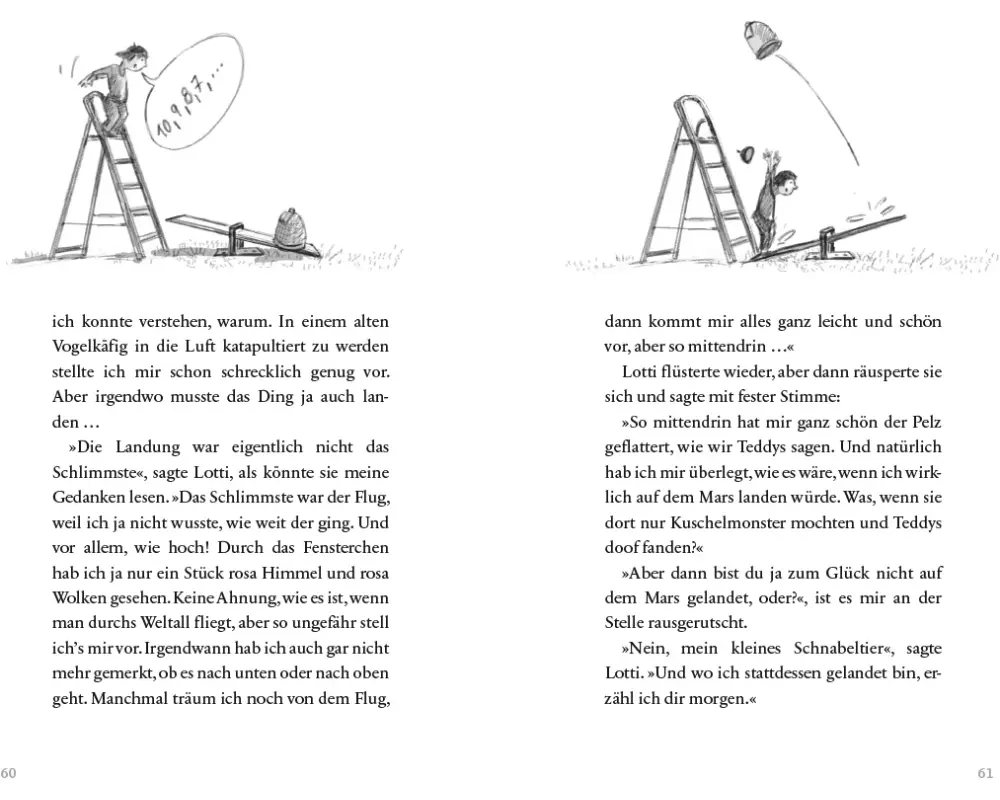 10, 9, 8, 7, ...

ich konnte verstehen, warum. In einem alten Vogelkäfig in die Luft katapultiert zu werden stellte ich mir schon schrecklich genug vor. Aber irgendwo musste das Ding ja auch landen …

»Die Landung war eigentlich nicht das Schlimmste«, sagte Lotti, als könnte sie meine Gedanken lesen. »Das Schlimmste war der Flug, weil ich ja nicht wusste, wie weit der ging. Und vor allem, wie hoch! Durch das Fensterchen hab ich ja nur ein Stück rosa Himmel und rosa Wolken gesehen. Keine Ahnung, wie es ist, wenn man durchs Weltall fliegt, aber so ungefähr stell ich's mir vor. Irgendwann hab ich auch gar nicht mehr gemerkt, ob es nach unten oder nach oben geht. Manchmal träum ich noch von dem Flug,

60

dann kommt mir alles ganz leicht und schön vor, aber so mittendrin …«

Lotti flüsterte wieder, aber dann räusperte sie sich und sagte mit fester Stimme:

»So mittendrin hat mir ganz schön der Pelz geflattert, wie wir Teddys sagen. Und natürlich hab ich mir überlegt, wie es wäre, wenn ich wirklich auf dem Mars landen würde. Was, wenn sie dort nur Kuschelmonster mochten und Teddys doof fanden?«

»Aber dann bist du ja zum Glück nicht auf dem Mars gelandet, oder?«, ist es mir an der Stelle rausgerutscht.

»Nein, mein kleines Schnabeltier«, sagte Lotti. »Und wo ich stattdessen gelandet bin, erzähl ich dir morgen.«

61